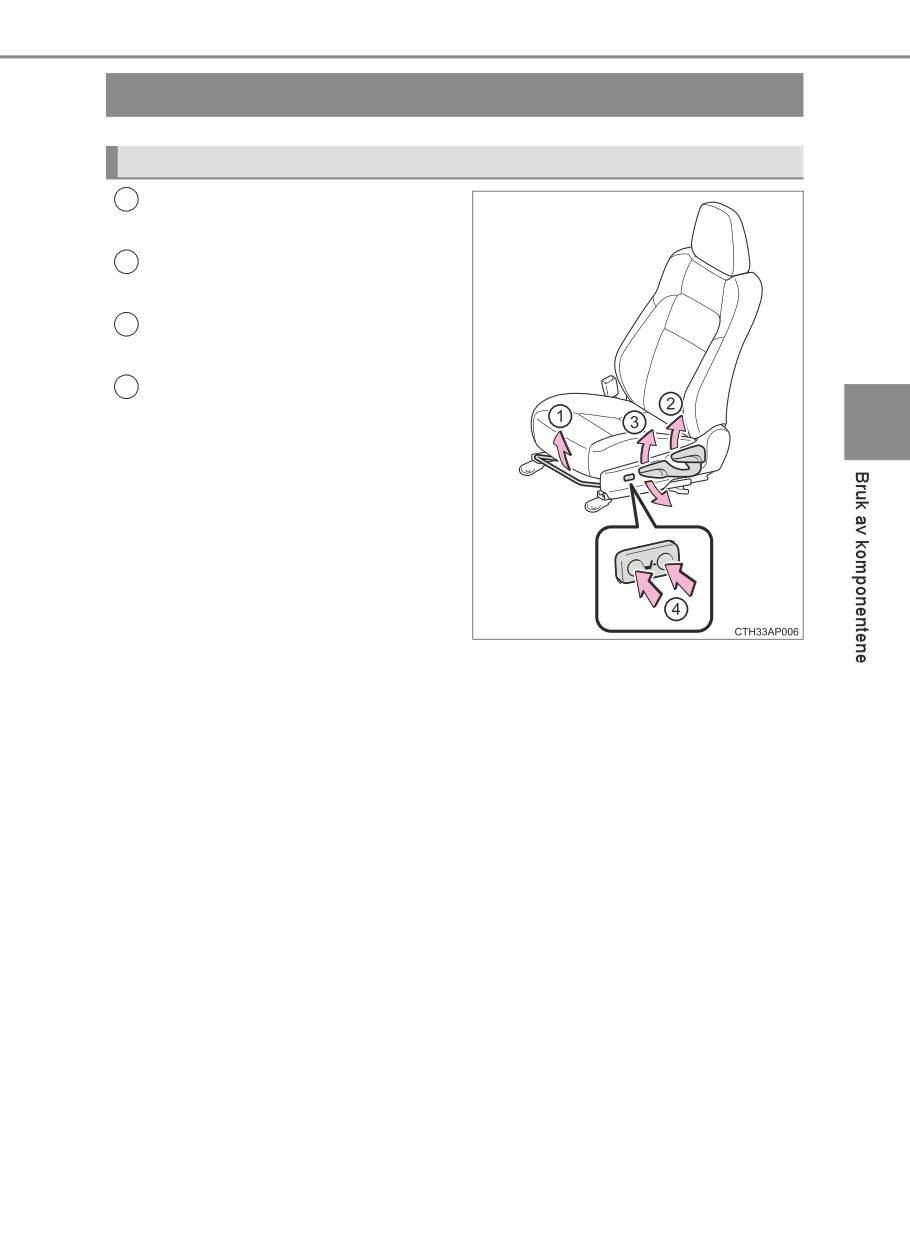 1

3

2

4

CTH33AP006

Bruk av komponentene